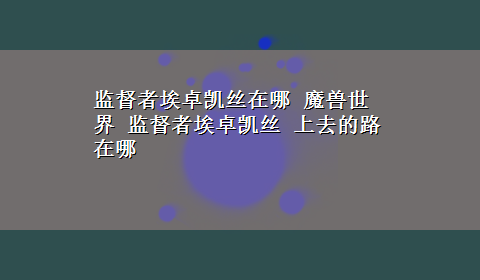 监督者埃卓凯丝在哪 魔兽世界 监督者埃卓凯丝 上去的路在哪